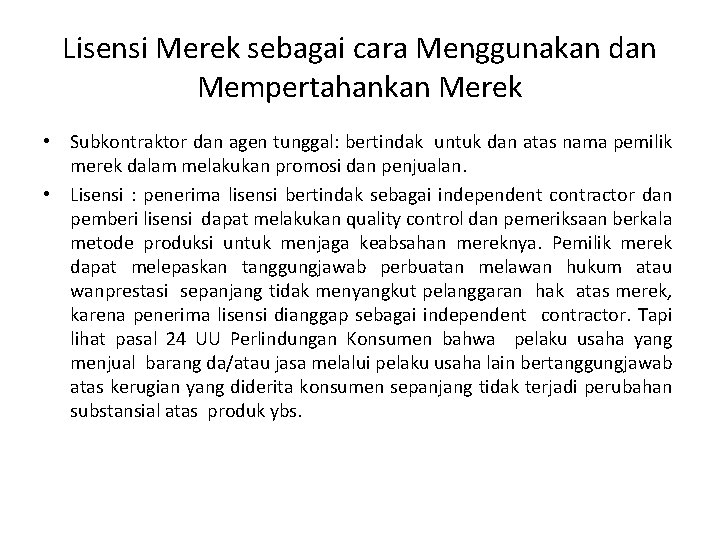 Lisensi Merek sebagai cara Menggunakan dan Mempertahankan Merek

• Subkontraktor dan agen tunggal: bertindak untuk dan atas nama pemilik merek dalam melakukan promosi dan penjualan.

• Lisensi : penerima lisensi bertindak sebagai independent contractor dan pemberi lisensi dapat melakukan quality control dan pemeriksaan berkala metode produksi untuk menjaga keabsahan mereknya. Pemilik merek dapat melepaskan tanggungjawab perbuatan melawan hukum atau wanprestasi sepanjang tidak menyangkut pelanggaran hak atas merek, karena penerima lisensi dianggap sebagai independent contractor. Tapi lihat pasal 24 UU Perlindungan Konsumen bahwa pelaku usaha yang menjual barang da/atau jasa melalui pelaku usaha lain bertanggungjawab atas kerugian yang diderita konsumen sepanjang tidak terjadi perubahan substansial atas produk ybs.